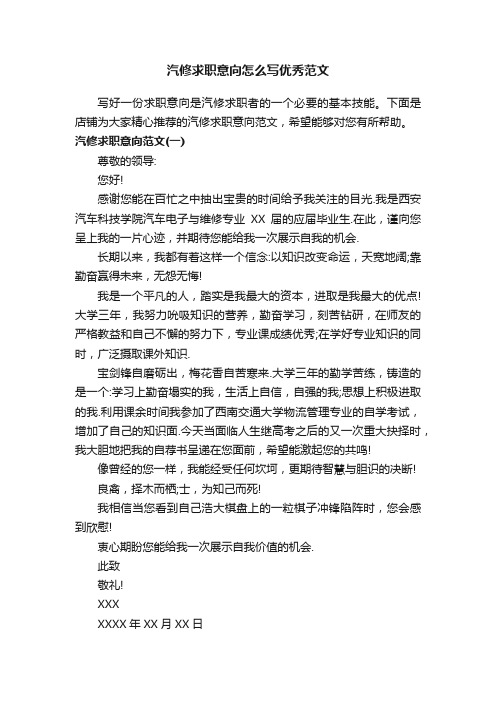 汽修求职意向怎么写优秀范文

写好一份求职意向是汽修求职者的一个必要的基本技能。下面是店铺为大家精心推荐的汽修求职意向范文，希望能够对您有所帮助。

汽修求职意向范文(一)

尊敬的领导:

您好!

感谢您能在百忙之中抽出宝贵的时间给予我关注的目光.我是西安汽车科技学院汽车电子与维修专业 XX 届的应届毕业生.在此，谨向您呈上我的一片心迹，并期待您能给我一次展示自我的机会.

长期以来，我都有着这样一个信念:以知识改变命运，天宽地阔;靠勤奋赢得未来，无怨无悔!

我是一个平凡的人，踏实是我最大的资本，进取是我最大的优点!大学三年，我努力吮吸知识的营养，勤奋学习，刻苦钻研，在师友的严格教益和自己不懈的努力下，专业课成绩优秀;在学好专业知识的同时，广泛摄取课外知识.

宝剑锋自磨砺出，梅花香自苦寒来.大学三年的勤学苦练，铸造的是一个:学习上勤奋塌实的我，生活上自信，自强的我;思想上积极进取的我.利用课余时间我参加了西南交通大学物流管理专业的自学考试，增加了自己的知识面.今天当面临人生继高考之后的又一次重大抉择时，我大胆地把我的自荐书呈递在您面前，希望能激起您的共鸣!

像曾经的您一样，我能经受任何坎坷，更期待智慧与胆识的决断!

良禽，择木而栖;士，为知己而死!

我相信当您看到自己浩大棋盘上的一粒棋子冲锋陷阵时，您会感到欣慰!

衷心期盼您能给我一次展示自我价值的机会.

此致

敬礼!

XXX

XXXX 年 XX 月 XX 日